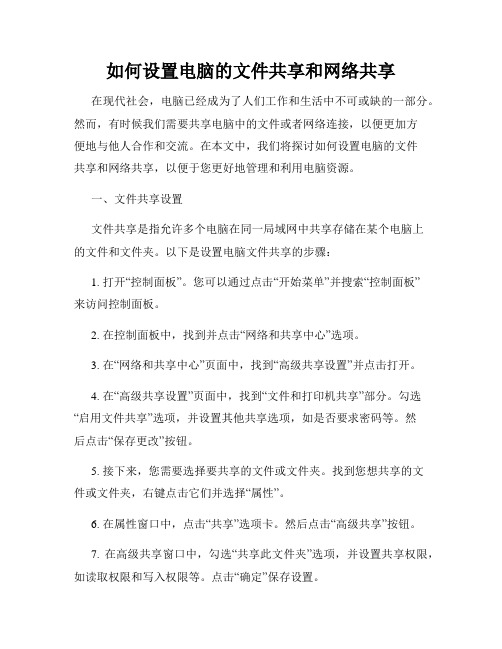 如何设置电脑的文件共享和网络共享

在现代社会，电脑已经成为了人们工作和生活中不可或缺的一部分。然而，有时候我们需要共享电脑中的文件或者网络连接，以便更加方便地与他人合作和交流。在本文中，我们将探讨如何设置电脑的文件共享和网络共享，以便于您更好地管理和利用电脑资源。

一、文件共享设置

文件共享是指允许多个电脑在同一局域网中共享存储在某个电脑上的文件和文件夹。以下是设置电脑文件共享的步骤：

1. 打开“控制面板”。您可以通过点击“开始菜单”并搜索“控制面板”来访问控制面板。

2. 在控制面板中，找到并点击“网络和共享中心”选项。

3. 在“网络和共享中心”页面中，找到“高级共享设置”并点击打开。

4. 在“高级共享设置”页面中，找到“文件和打印机共享”部分。勾选“启用文件共享”选项，并设置其他共享选项，如是否要求密码等。然后点击“保存更改”按钮。

5. 接下来，您需要选择要共享的文件或文件夹。找到您想共享的文件或文件夹，右键点击它们并选择“属性”。

6. 在属性窗口中，点击“共享”选项卡。然后点击“高级共享”按钮。

7. 在高级共享窗口中，勾选“共享此文件夹”选项，并设置共享权限，如读取权限和写入权限等。点击“确定”保存设置。